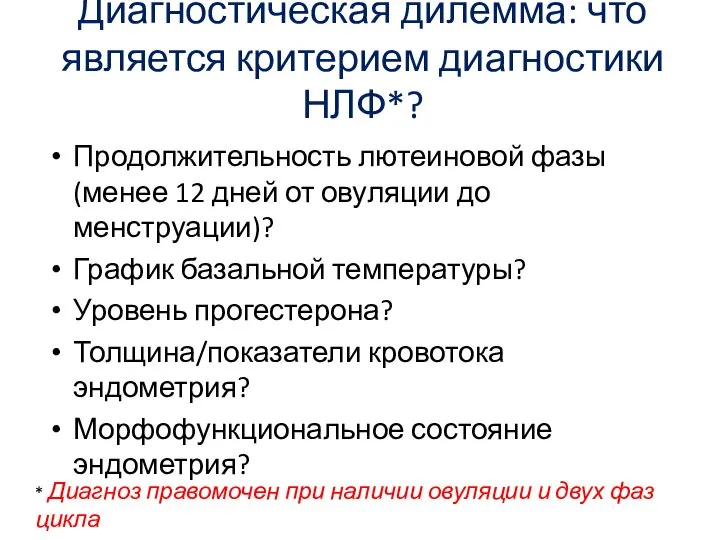 Диагностическая дилемма: что является критерием диагностики НЛФ*?

• Продолжительность лютеиновой фазы (менее 12 дней от овуляции до менструации)?
• График базальной температуры?
• Уровень прогестерона?
• Толщина/показатели кровотока эндометрия?
• Морфофункциональное состояние эндометрия?

* Диагноз правомочен при наличии овуляции и двух фаз цикла